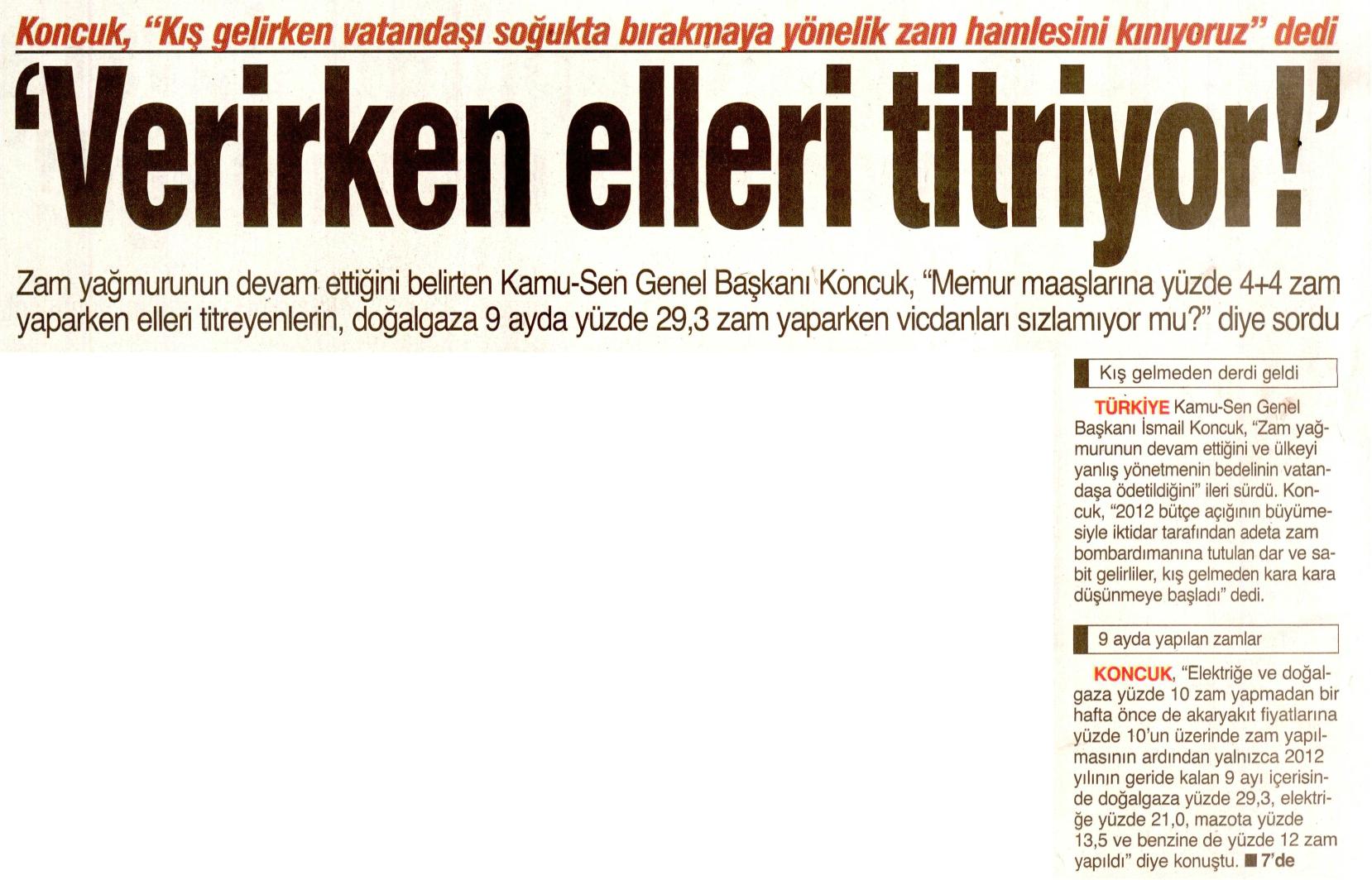 Koncuk, "Kış gelirken vatandaşı soğukta bırakmaya yönelik zam hamlesini kınıyoruz" dedi

'Verirken elleri titriyor!'

Zam yağmurunun devam ettiğini belirten Kamu-Sen Genel Başkanı Koncuk, "Memur maaşlarına yüzde 4+4 zam yaparken elleri titreyenlerin, doğalgaza 9 ayda yüzde 29,3 zam yaparken vicdanları sızlamıyor mu?" diye sordu

Kış gelmeden derdi geldi

TÜRKİYE Kamu-Sen Genel Başkanı İsmail Koncuk, "Zam yağmurunun devam ettiğini ve ülkeyi yanlış yönetmenin bedelinin vatandaşa ödetildiğini" ileri sürdü. Koncuk, "2012 bütçe açığının büyümesiyle iktidar tarafından adeta zam bombardımanına tutulan dar ve sabit gelirliler, kış gelmeden kara kara düşünmeye başladı" dedi.

9 ayda yapılan zamlar

KONCUK, "Elektriğe ve doğalgaza yüzde 10 zam yapmadan bir hafta önce de akaryakıt fiyatlarına yüzde 10'un üzerinde zam yapılmasının ardından yalnızca 2012 yılının geride kalan 9 ayı içerisinde doğalgaza yüzde 29,3, elektriğe yüzde 21,0, mazota yüzde 13,5 ve benzine de yüzde 12 zam yapıldı" diye konuştu. ■ 7'de